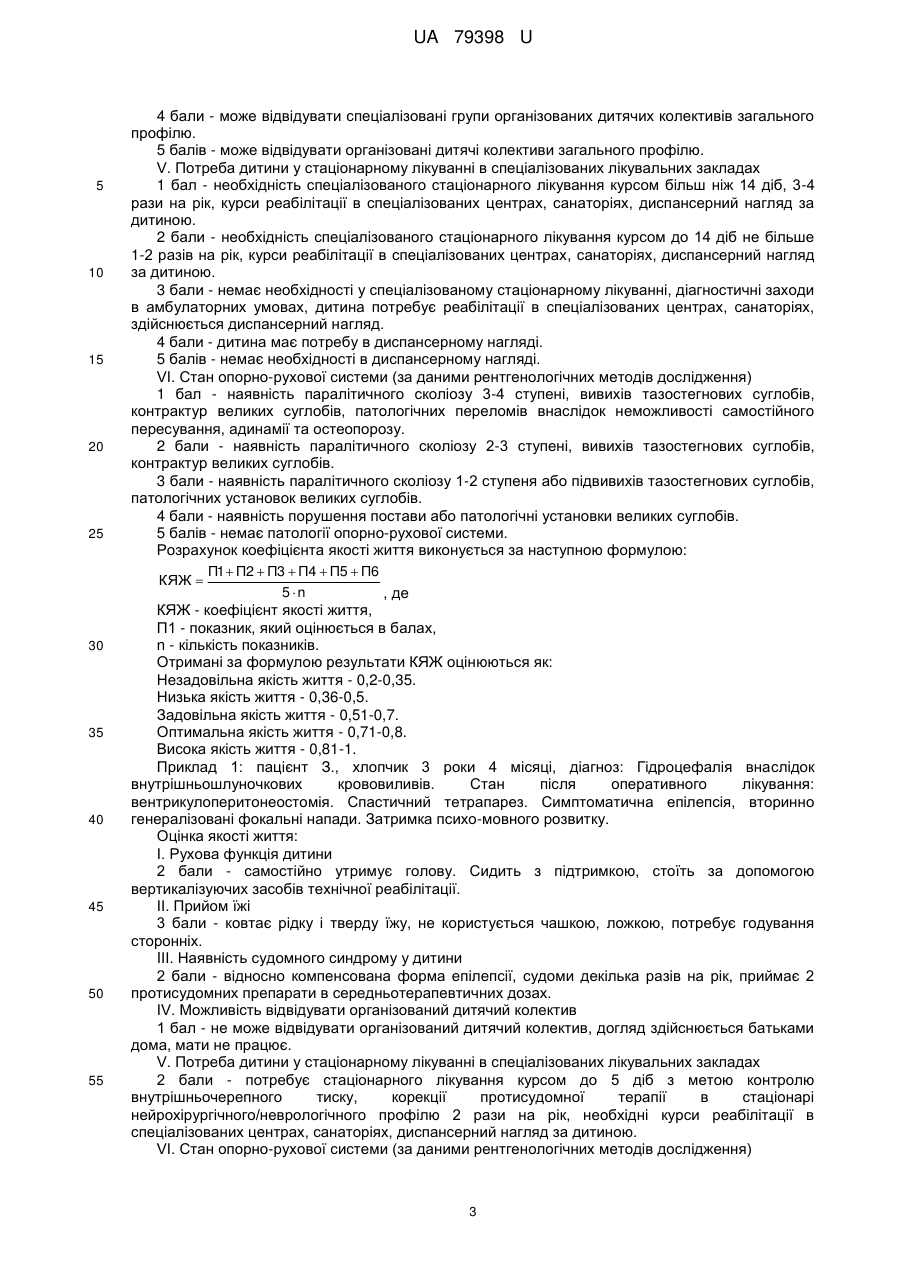 UA 79398 U

4 бали - може відвідувати спеціалізовані групи організованих дитячих колективів загального профілю.

5 балів - може відвідувати організовані дитячі колективи загального профілю.

V. Потреба дитини у стаціонарному лікуванні в спеціалізованих лікувальних закладах

5 1 бал - необхідність спеціалізованого стаціонарного лікування курсом більш ніж 14 діб, 3-4 рази на рік, курси реабілітації в спеціалізованих центрах, санаторіях, диспансерний нагляд за дитиною.

2 бали - необхідність спеціалізованого стаціонарного лікування курсом до 14 діб не більше 1-2 разів на рік, курси реабілітації в спеціалізованих центрах, санаторіях, диспансерний нагляд

10 за дитиною.

3 бали - немає необхідності у спеціалізованому стаціонарному лікуванні, діагностичні заходи в амбулаторних умовах, дитина потребує реабілітації в спеціалізованих центрах, санаторіях, здійснюється диспансерний нагляд.

4 бали - дитина має потребу в диспансерному нагляді.

15 5 балів - немає необхідності в диспансерному нагляді.

VI. Стан опорно-рухової системи (за даними рентгенологічних методів дослідження)

1 бал - наявність паралітичного сколіозу 3-4 ступені, вивихів тазостегнових суглобів, контрактур великих суглобів, патологічних переломів внаслідок неможливості самостійного пересування, адинамії та остеопорозу.

20 2 бали - наявність паралітичного сколіозу 2-3 ступені, вивихів тазостегнових суглобів, контрактур великих суглобів.

3 бали - наявність паралітичного сколіозу 1-2 ступеня або підвивихів тазостегнових суглобів, патологічних установок великих суглобів.

4 бали - наявність порушення постави або патологічні установки великих суглобів.

25 5 балів - немає патології опорно-рухової системи.

Розрахунок коефіцієнта якості життя виконується за наступною формулою:

$КЯЖ = \frac{П1 + П2 + П3 + П4 + П5 + П6}{5 \cdot n}$, де

КЯЖ - коефіцієнт якості життя,

П1 - показник, який оцінюється в балах,

30 n - кількість показників.

Отримані за формулою результати КЯЖ оцінюються як:

Незадовільна якість життя - 0,2-0,35.

Низька якість життя - 0,36-0,5.

Задовільна якість життя - 0,51-0,7.

35 Оптимальна якість життя - 0,71-0,8.

Висока якість життя - 0,81-1.

Приклад 1: пацієнт З., хлопчик 3 роки 4 місяці, діагноз: Гідроцефалія внаслідок внутрішньошлуночкових крововиливів. Стан після оперативного лікування: вентрикулоперитонеостомія. Спастичний тетрапарез. Симптоматична епілепсія, вторинно

40 генералізовані фокальні напади. Затримка психо-мовного розвитку.

Оцінка якості життя:

I. Рухова функція дитини

2 бали - самостійно утримує голову. Сидить з підтримкою, стоїть за допомогою вертикалізуючих засобів технічної реабілітації.

45 II. Прийом їжі

3 бали - ковтає рідку і тверду їжу, не користується чашкою, ложкою, потребує годування сторонніх.

III. Наявність судомного синдрому у дитини

2 бали - відносно компенсована форма епілепсії, судоми декілька разів на рік, приймає 2

50 протисудомних препарати в середньотерапевтичних дозах.

IV. Можливість відвідувати організований дитячий колектив

1 бал - не може відвідувати організований дитячий колектив, догляд здійснюється батьками дома, мати не працює.

V. Потреба дитини у стаціонарному лікуванні в спеціалізованих лікувальних закладах

55 2 бали - потребує стаціонарного лікування курсом до 5 діб з метою контролю внутрішньочерепного тиску, корекції протисудомної терапії в стаціонарі нейрохірургічного/неврологічного профілю 2 рази на рік, необхідні курси реабілітації в спеціалізованих центрах, санаторіях, диспансерний нагляд за дитиною.

VI. Стан опорно-рухової системи (за даними рентгенологічних методів дослідження)

3